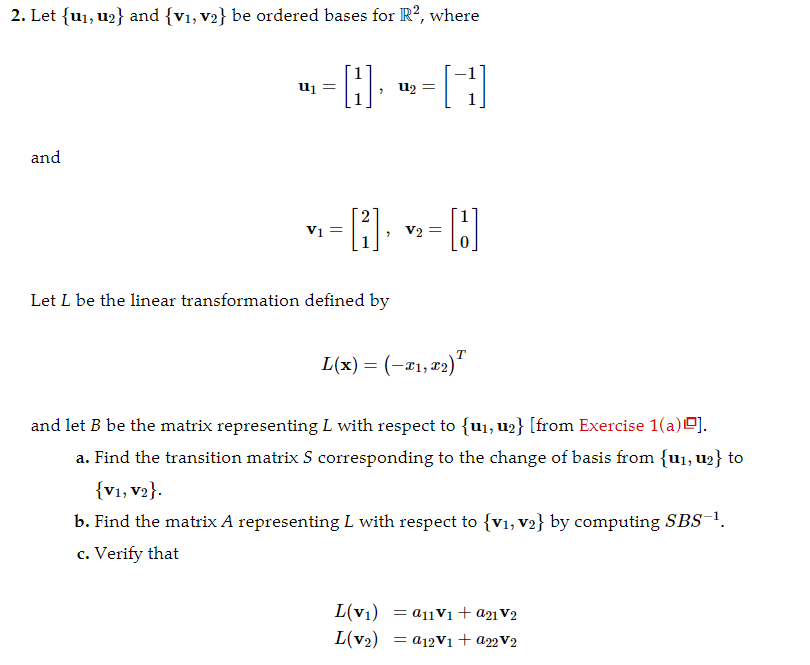 2. Let $\{\mathbf{u}_1, \mathbf{u}_2\}$ and $\{\mathbf{v}_1, \mathbf{v}_2\}$ be ordered bases for $\mathbb{R}^2$, where

$\mathbf{u}_1 = \begin{bmatrix} 1 \\ 1 \end{bmatrix}, \quad \mathbf{u}_2 = \begin{bmatrix} -1 \\ 1 \end{bmatrix}$

and

$\mathbf{v}_1 = \begin{bmatrix} 2 \\ 1 \end{bmatrix}, \quad \mathbf{v}_2 = \begin{bmatrix} 1 \\ 0 \end{bmatrix}$

Let $L$ be the linear transformation defined by

$L(\mathbf{x}) = (-x_1, x_2)^T$

and let $B$ be the matrix representing $L$ with respect to $\{\mathbf{u}_1, \mathbf{u}_2\}$ [from Exercise 1(a)].

a. Find the transition matrix $S$ corresponding to the change of basis from $\{\mathbf{u}_1, \mathbf{u}_2\}$ to $\{\mathbf{v}_1, \mathbf{v}_2\}$.

b. Find the matrix $A$ representing $L$ with respect to $\{\mathbf{v}_1, \mathbf{v}_2\}$ by computing $SBS^{-1}$.

c. Verify that

$L(\mathbf{v}_1) = a_{11}\mathbf{v}_1 + a_{21}\mathbf{v}_2$
$L(\mathbf{v}_2) = a_{12}\mathbf{v}_1 + a_{22}\mathbf{v}_2$